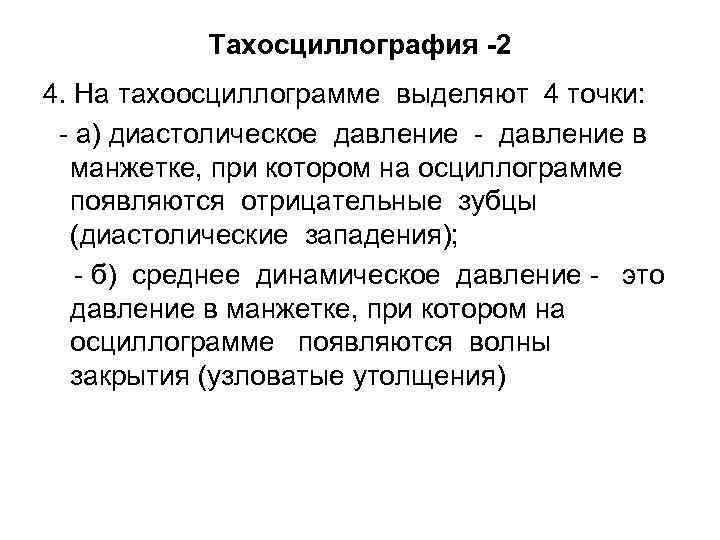 Тахосциллография -2

4. На тахоосциллограмме выделяют 4 точки:

- а) диастолическое давление - давление в манжетке, при котором на осциллограмме появляются отрицательные зубцы (диастолические западения);

- б) среднее динамическое давление - это давление в манжетке, при котором на осциллограмме появляются волны закрытия (узловатые утолщения)